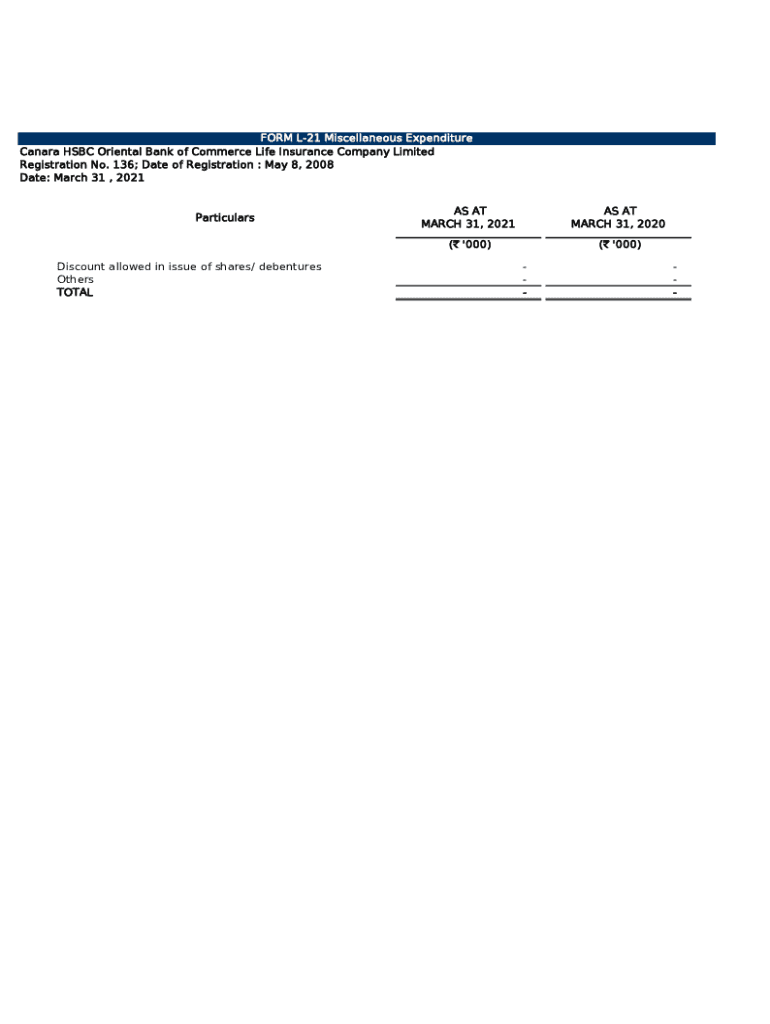 FORM L-21 Miscellaneous Expenditure
Canara HSBC Oriental Bank of Commerce Life Insurance Company Limited
Registration No. 136; Date of Registration : May 8, 2008
Date: March 31 , 2021

| Particulars | AS AT MARCH 31, 2021 | AS AT MARCH 31, 2020 |
|---|---|---|
| | (₹ '000) | (₹ '000) |
| Discount allowed in issue of shares/ debentures | - | - |
| Others | - | - |
| TOTAL | - | - |